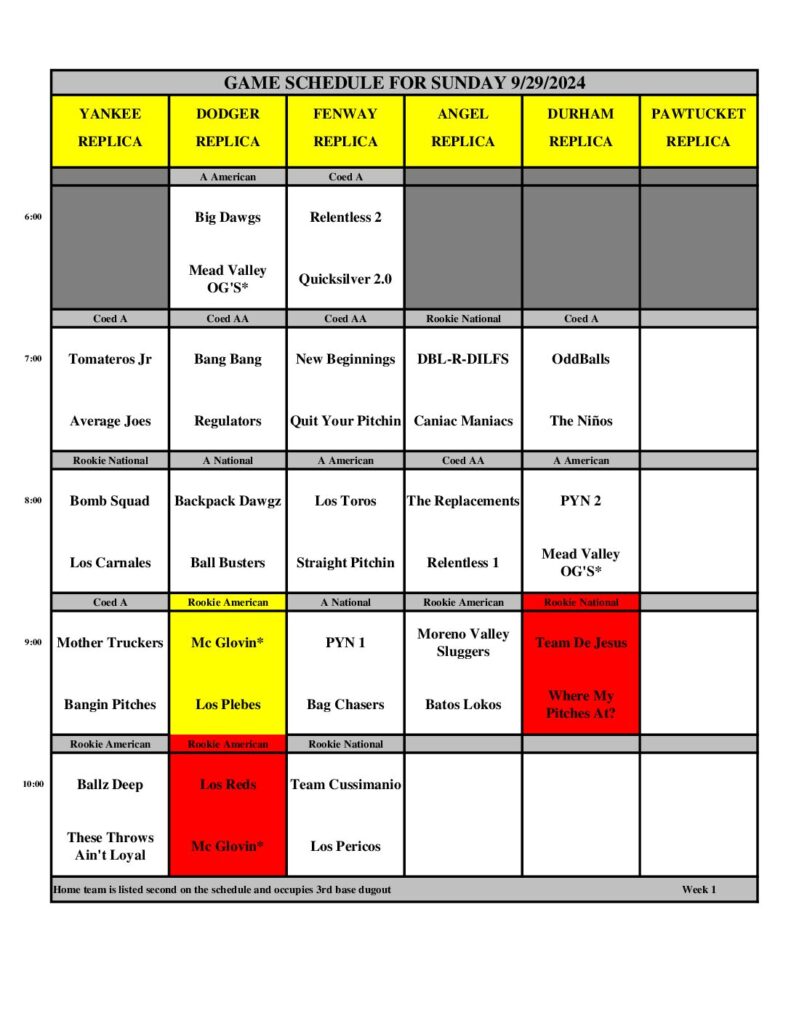 GAME SCHEDULE FOR SUNDAY 9/29/2024

| | YANKEE REPLICA | DODGER REPLICA | FENWAY REPLICA | ANGEL REPLICA | DURHAM REPLICA | PAWTUCKET REPLICA |
|---|---|---|---|---|---|---|
| | | A American | Coed A | | | |
| 6:00 | | Big Dawgs | Relentless 2 | | | |
| | | Mead Valley OG'S* | Quicksilver 2.0 | | | |
| | Coed A | Coed AA | Coed AA | Rookie National | Coed A | |
| 7:00 | Tomateros Jr | Bang Bang | New Beginnings | DBL-R-DILFS | OddBalls | |
| | Average Joes | Regulators | Quit Your Pitchin | Caniac Maniacs | The Niños | |
| | Rookie National | A National | A American | Coed AA | A American | |
| 8:00 | Bomb Squad | Backpack Dawgz | Los Toros | The Replacements | PYN 2 | |
| | Los Carnales | Ball Busters | Straight Pitchin | Relentless 1 | Mead Valley OG'S* | |
| | Coed A | Rookie American | A National | Rookie American | Rookie National | |
| 9:00 | Mother Truckers | Mc Glovin* | PYN 1 | Moreno Valley Sluggers | Team De Jesus | |
| | Bangin Pitches | Los Plebes | Bag Chasers | Batos Lokos | Where My Pitches At? | |
| | Rookie American | Rookie American | Rookie National | | | |
| 10:00 | Ballz Deep | Los Reds | Team Cussimanio | | | |
| | These Throws Ain't Loyal | Mc Glovin* | Los Pericos | | | |

Home team is listed second on the schedule and occupies 3rd base dugout

Week 1